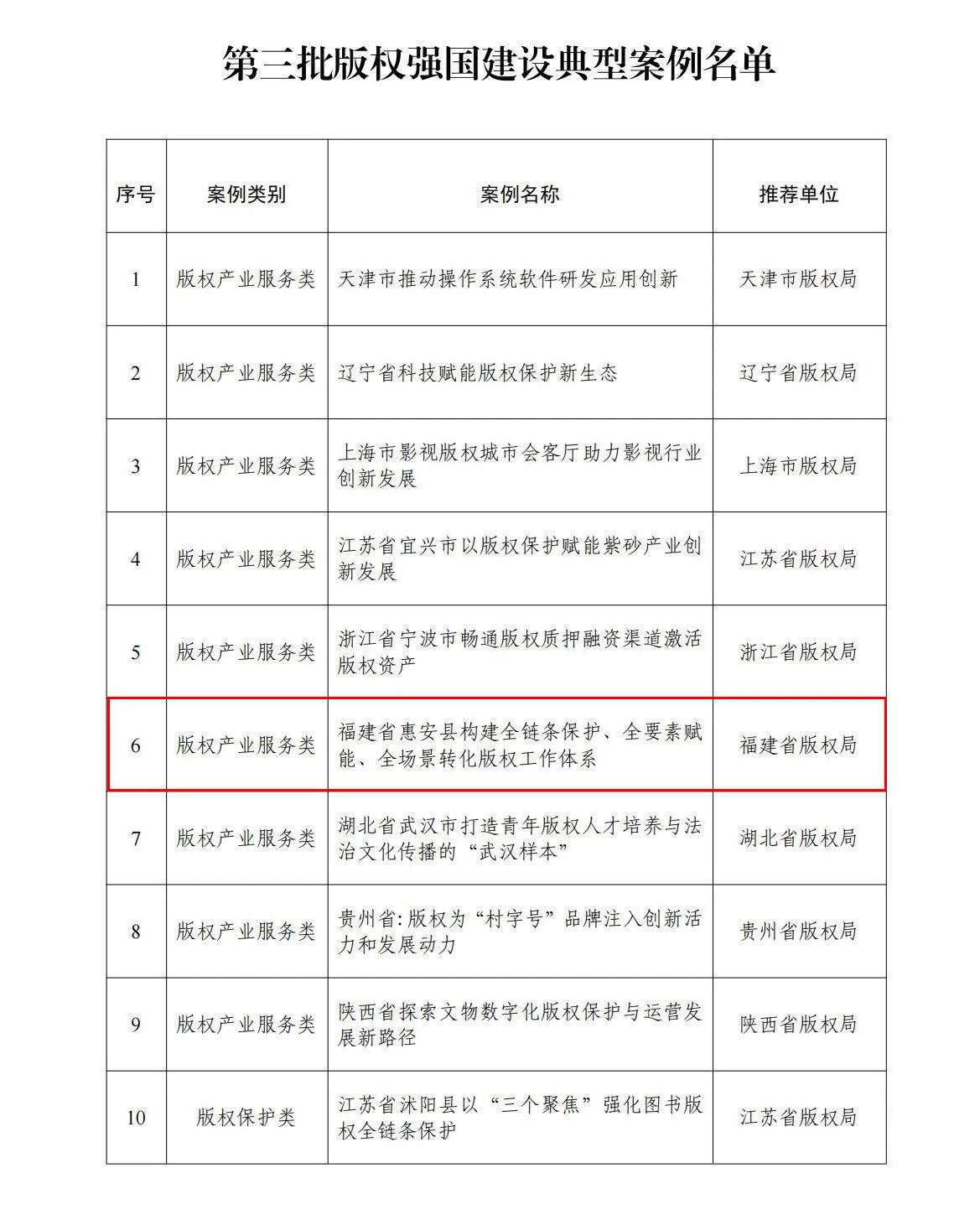 第三批版权强国建设典型案例名单

| 序号 | 案例类别 | 案例名称 | 推荐单位 |
|---|---|---|---|
| 1 | 版权产业服务类 | 天津市推动操作系统软件研发应用创新 | 天津市版权局 |
| 2 | 版权产业服务类 | 辽宁省科技赋能版权保护新生态 | 辽宁省版权局 |
| 3 | 版权产业服务类 | 上海市影视版权城市会客厅助力影视行业创新发展 | 上海市版权局 |
| 4 | 版权产业服务类 | 江苏省宜兴市以版权保护赋能紫砂产业创新发展 | 江苏省版权局 |
| 5 | 版权产业服务类 | 浙江省宁波市畅通版权质押融资渠道激活版权资产 | 浙江省版权局 |
| 6 | 版权产业服务类 | 福建省惠安县构建全链条保护、全要素赋能、全场景转化版权工作体系 | 福建省版权局 |
| 7 | 版权产业服务类 | 湖北省武汉市打造青年版权人才培养与法治文化传播的“武汉样本” | 湖北省版权局 |
| 8 | 版权产业服务类 | 贵州省:版权为“村字号”品牌注入创新活力和发展动力 | 贵州省版权局 |
| 9 | 版权产业服务类 | 陕西省探索文物数字化版权保护与运营发展新路径 | 陕西省版权局 |
| 10 | 版权保护类 | 江苏省沭阳县以“三个聚焦”强化图书版权全链条保护 | 江苏省版权局 |